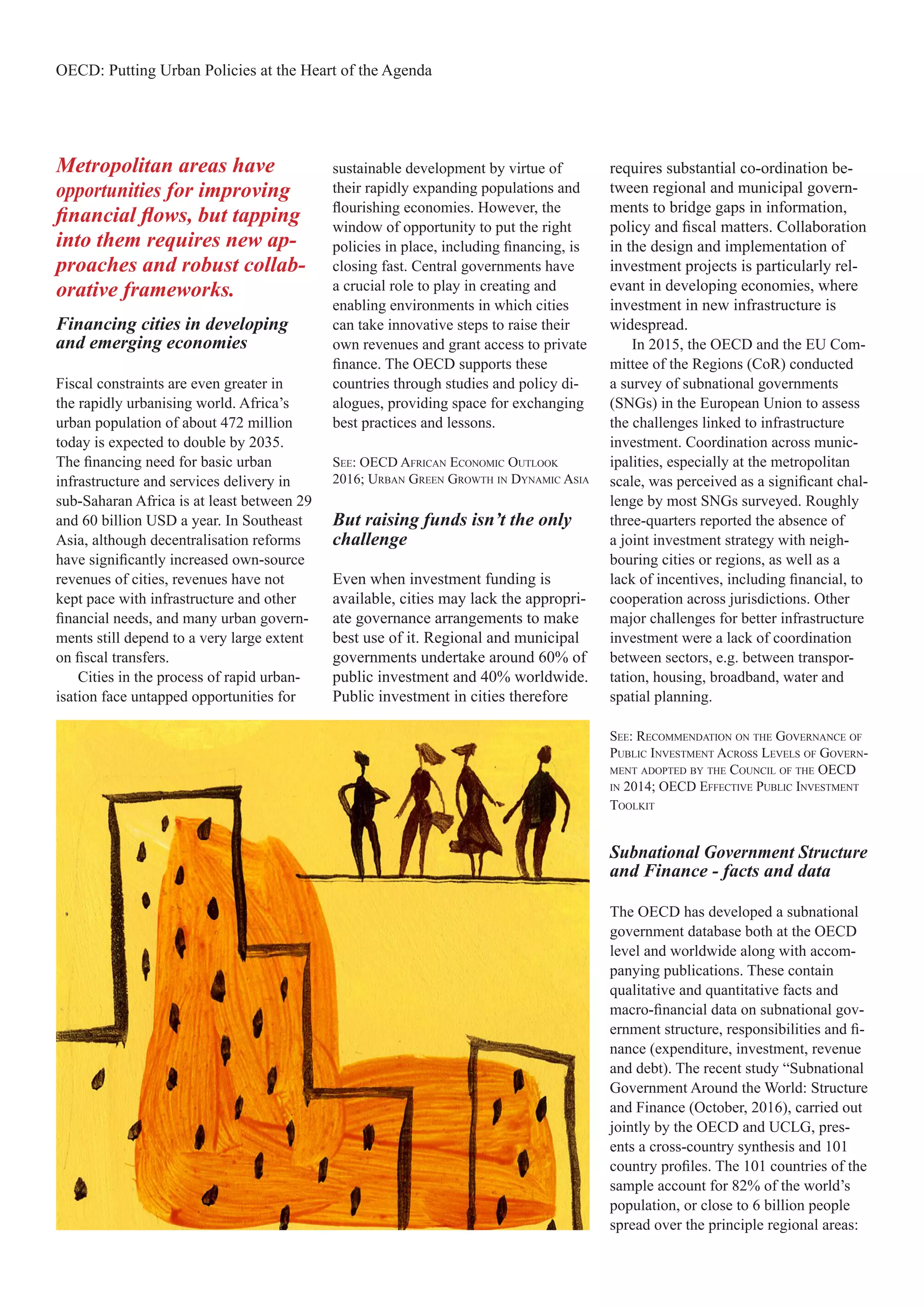 OECD: Putting Urban Policies at the Heart of the Agenda

Metropolitan areas have opportunities for improving financial flows, but tapping into them requires new approaches and robust collaborative frameworks.

Financing cities in developing and emerging economies

Fiscal constraints are even greater in the rapidly urbanising world. Africa's urban population of about 472 million today is expected to double by 2035. The financing need for basic urban infrastructure and services delivery in sub-Saharan Africa is at least between 29 and 60 billion USD a year. In Southeast Asia, although decentralisation reforms have significantly increased own-source revenues of cities, revenues have not kept pace with infrastructure and other financial needs, and many urban governments still depend to a very large extent on fiscal transfers.

Cities in the process of rapid urbanisation face untapped opportunities for sustainable development by virtue of their rapidly expanding populations and flourishing economies. However, the window of opportunity to put the right policies in place, including financing, is closing fast. Central governments have a crucial role to play in creating and enabling environments in which cities can take innovative steps to raise their own revenues and grant access to private finance. The OECD supports these countries through studies and policy dialogues, providing space for exchanging best practices and lessons.

See: OECD African Economic Outlook 2016; Urban Green Growth in Dynamic Asia

But raising funds isn't the only challenge

Even when investment funding is available, cities may lack the appropriate governance arrangements to make best use of it. Regional and municipal governments undertake around 60% of public investment and 40% worldwide. Public investment in cities therefore requires substantial co-ordination between regional and municipal governments to bridge gaps in information, policy and fiscal matters. Collaboration in the design and implementation of investment projects is particularly relevant in developing economies, where investment in new infrastructure is widespread.

In 2015, the OECD and the EU Committee of the Regions (CoR) conducted a survey of subnational governments (SNGs) in the European Union to assess the challenges linked to infrastructure investment. Coordination across municipalities, especially at the metropolitan scale, was perceived as a significant challenge by most SNGs surveyed. Roughly three-quarters reported the absence of a joint investment strategy with neighbouring cities or regions, as well as a lack of incentives, including financial, to cooperation across jurisdictions. Other major challenges for better infrastructure investment were a lack of coordination between sectors, e.g. between transportation, housing, broadband, water and spatial planning.

See: Recommendation on the Governance of Public Investment Across Levels of Government adopted by the Council of the OECD in 2014; OECD Effective Public Investment Toolkit

Subnational Government Structure and Finance - facts and data

The OECD has developed a subnational government database both at the OECD level and worldwide along with accompanying publications. These contain qualitative and quantitative facts and macro-financial data on subnational government structure, responsibilities and finance (expenditure, investment, revenue and debt). The recent study "Subnational Government Around the World: Structure and Finance (October, 2016), carried out jointly by the OECD and UCLG, presents a cross-country synthesis and 101 country profiles. The 101 countries of the sample account for 82% of the world's population, or close to 6 billion people spread over the principle regional areas: